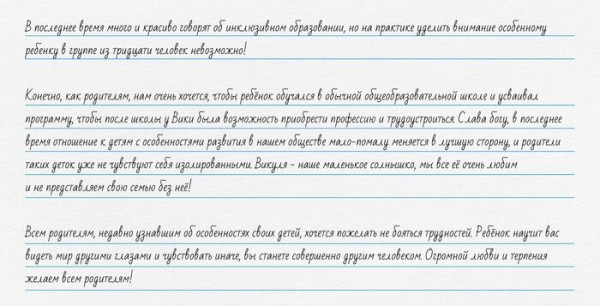 В последнее время много и красиво говорят об инклюзивном образовании, но на практике уделить внимание особенному ребенку в группе из тридцати человек невозможно!

Конечно, как родителям, нам очень хочется, чтобы ребёнок обучался в обычной общеобразовательной школе и усваивал программу, чтобы после школы у Вики была возможность приобрести профессию и трудоустроиться. Слава богу, в последнее время отношение к детям с особенностями развития в нашем обществе мало-помалу меняется в лучшую сторону, и родители таких деток уже не чувствуют себя изолированными. Викуля – наше маленькое солнышко, мы все её очень любим и не представляем свою семью без неё!

Всем родителям, недавно узнавшим об особенностях своих детей, хочется пожелать не бояться трудностей. Ребёнок научит вас видеть мир другими глазами и чувствовать иначе, вы станете совершенно другим человеком. Огромной любви и терпения желаем всем родителям!